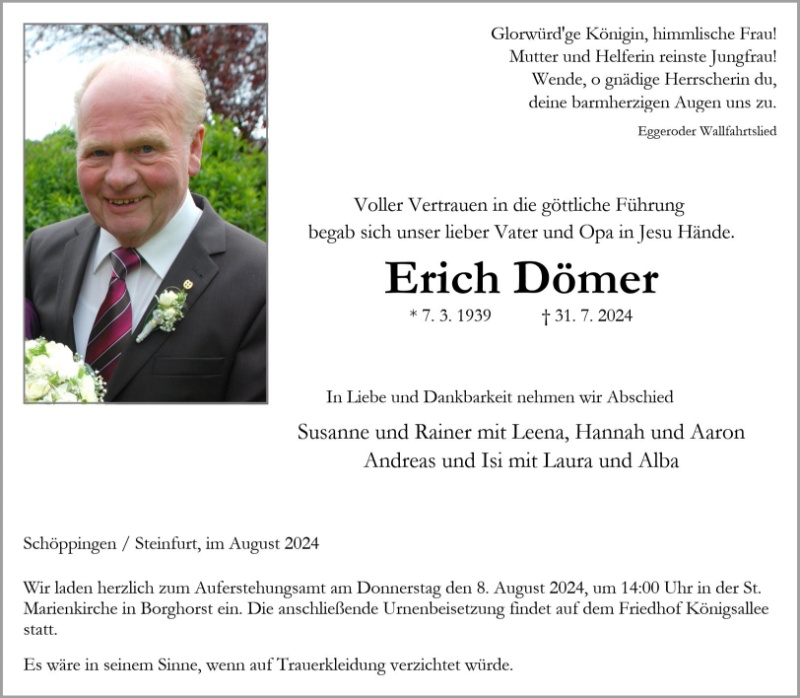 Glorwürd'ge Königin, himmlische Frau!
Mutter und Helferin reinste Jungfrau!
Wende, o gnädige Herrscherin du,
deine barmherzigen Augen uns zu.

Eggeroder Wallfahrtslied

Voller Vertrauen in die göttliche Führung
begab sich unser lieber Vater und Opa in Jesu Hände.

Erich Dömer

* 7. 3. 1939 † 31. 7. 2024

In Liebe und Dankbarkeit nehmen wir Abschied

Susanne und Rainer mit Leena, Hannah und Aaron
Andreas und Isi mit Laura und Alba

Schöppingen / Steinfurt, im August 2024

Wir laden herzlich zum Auferstehungsamt am Donnerstag den 8. August 2024, um 14:00 Uhr in der St. Marienkirche in Borghorst ein. Die anschließende Urnenbeisetzung findet auf dem Friedhof Königsallee statt.

Es wäre in seinem Sinne, wenn auf Trauerkleidung verzichtet würde.